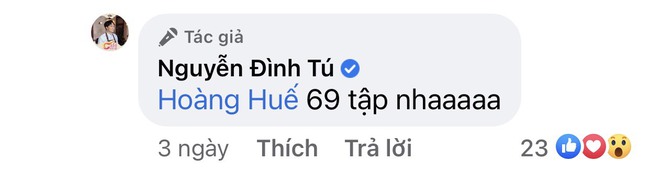 Tác giả
Nguyễn Đình Tú
Hoàng Huế 69 tập nhaaaaa
3 ngày Thích Trả lời 23